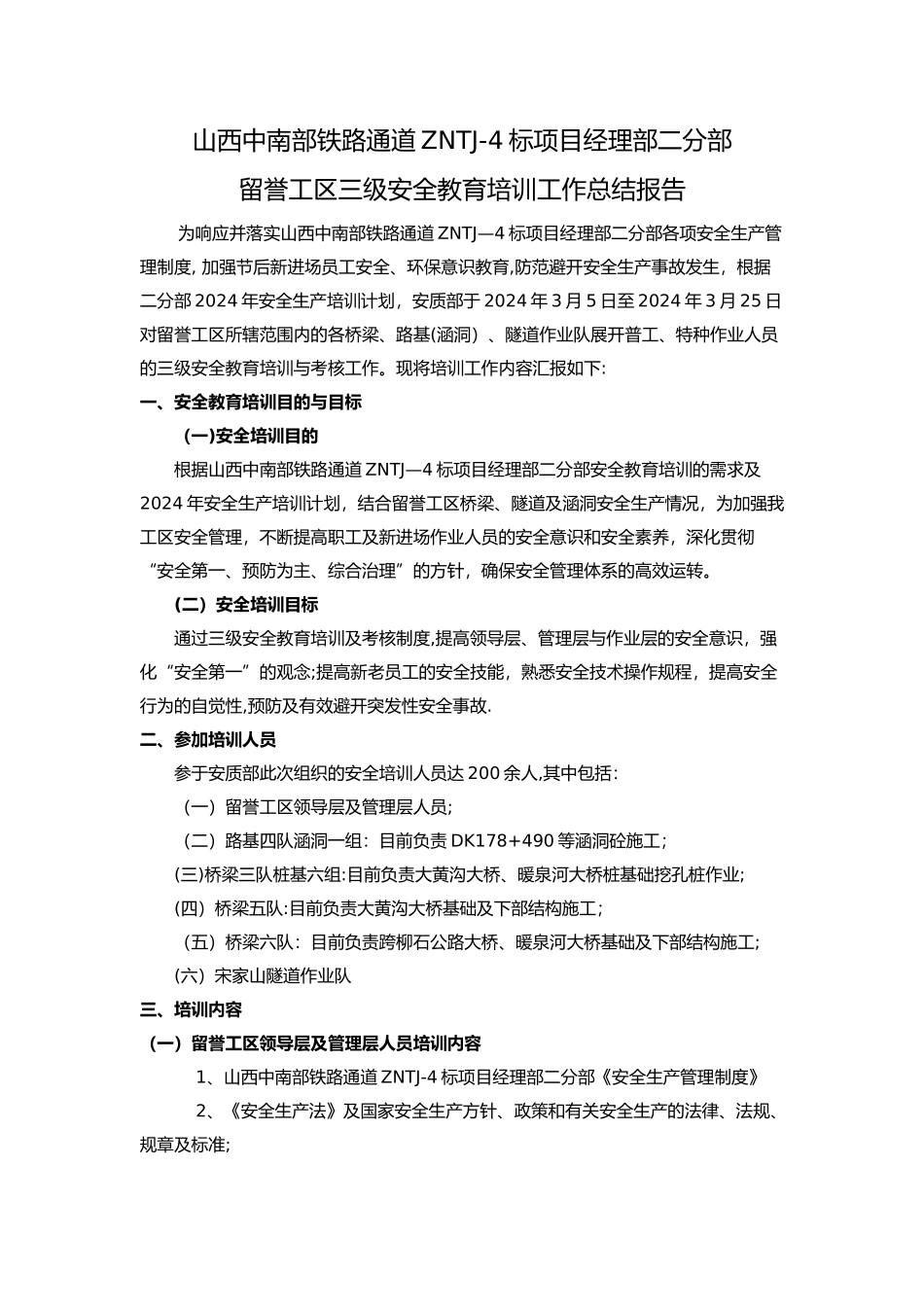 山西中南部铁路通道 ZNTJ-4 标项目经理部二分部
留誉工区三级安全教育培训工作总结报告

为响应并落实山西中南部铁路通道 ZNTJ—4 标项目经理部二分部各项安全生产管理制度, 加强节后新进场员工安全、环保意识教育,防范避开安全生产事故发生，根据二分部 2024 年安全生产培训计划，安质部于 2024 年 3 月 5 日至 2024 年 3 月 25 日对留誉工区所辖范围内的各桥梁、路基(涵洞）、隧道作业队展开普工、特种作业人员的三级安全教育培训与考核工作。现将培训工作内容汇报如下:

一、安全教育培训目的与目标

(一)安全培训目的

根据山西中南部铁路通道 ZNTJ—4 标项目经理部二分部安全教育培训的需求及 2024 年安全生产培训计划，结合留誉工区桥梁、隧道及涵洞安全生产情况，为加强我工区安全管理，不断提高职工及新进场作业人员的安全意识和安全素养，深化贯彻“安全第一、预防为主、综合治理”的方针，确保安全管理体系的高效运转。

(二）安全培训目标

通过三级安全教育培训及考核制度,提高领导层、管理层与作业层的安全意识，强化“安全第一”的观念;提高新老员工的安全技能，熟悉安全技术操作规程，提高安全行为的自觉性,预防及有效避开突发性安全事故.

二、参加培训人员

参于安质部此次组织的安全培训人员达 200 余人,其中包括：

（一）留誉工区领导层及管理层人员;

（二）路基四队涵洞一组：目前负责 DK178+490 等涵洞砼施工；

(三)桥梁三队桩基六组:目前负责大黄沟大桥、暖泉河大桥桩基础挖孔桩作业;

(四）桥梁五队:目前负责大黄沟大桥基础及下部结构施工；

（五）桥梁六队：目前负责跨柳石公路大桥、暖泉河大桥基础及下部结构施工；

(六）宋家山隧道作业队

三、培训内容

（一）留誉工区领导层及管理层人员培训内容

1、山西中南部铁路通道 ZNTJ-4 标项目经理部二分部《安全生产管理制度》

2、《安全生产法》及国家安全生产方针、政策和有关安全生产的法律、法规、规章及标准;